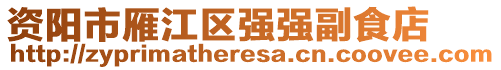 资阳市雁江区强强副食店
http://zyprimatheresa.cn.coovee.com